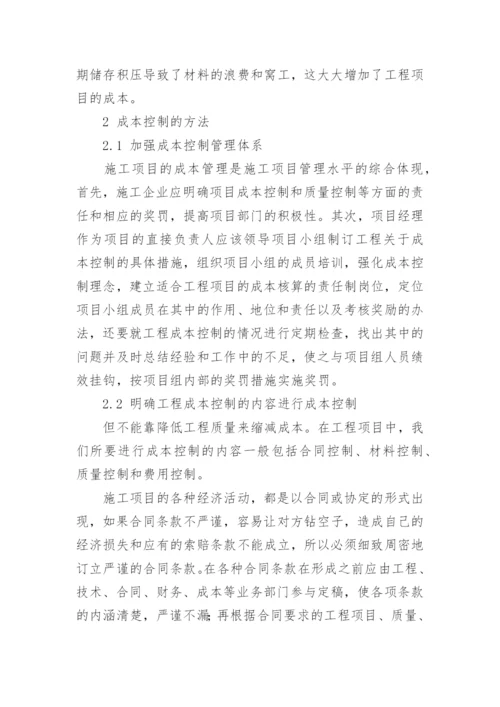 期储存积压导致了材料的浪费和窝工，这大大增加了工程项目的成本。

2 成本控制的方法

2.1 加强成本控制管理体系

施工项目的成本管理是施工项目管理水平的综合体现，首先，施工企业应明确项目成本控制和质量控制等方面的责任和相应的奖罚，提高项目部门的积极性。其次，项目经理作为项目的直接负责人应该领导项目小组制订工程关于成本控制的具体措施，组织项目小组的成员培训，强化成本控制理念，建立适合工程项目的成本核算的责任制岗位，定位项目小组成员在其中的作用、地位和责任以及考核奖励的办法，还要就工程成本控制的情况进行定期检查，找出其中的问题并及时总结经验和工作中的不足，使之与项目组人员绩效挂钩，按项目组内部的奖罚措施实施奖罚。

2.2 明确工程成本控制的内容进行成本控制

但不能靠降低工程质量来缩减成本。在工程项目中，我们所要进行成本控制的内容一般包括合同控制、材料控制、质量控制和费用控制。

施工项目的各种经济活动，都是以合同或协定的形式出现，如果合同条款不严谨，容易让对方钻空子，造成自己的经济损失和应有的索赔条款不能成立，所以必须细致周密地订立严谨的合同条款。在各种合同条款在形成之前应由工程、技术、合同、财务、成本等业务部门参与定稿，使各项条款的内涵清楚，严谨不漏。再根据合同要求的工程项目、质量、